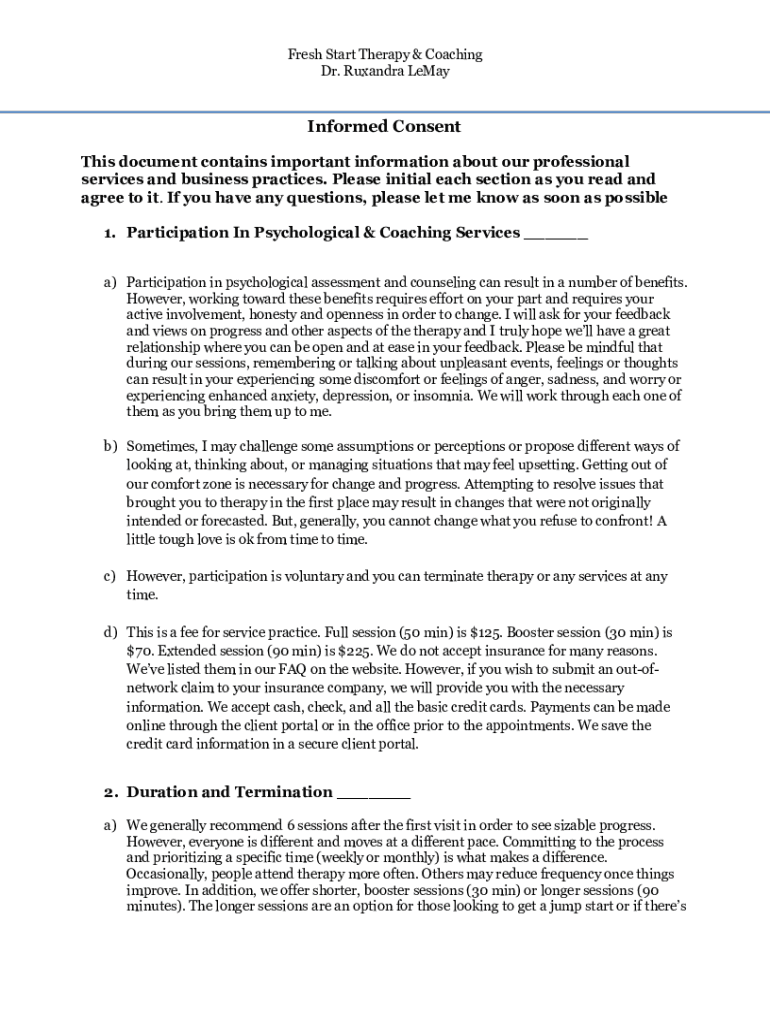 Fresh Start Therapy & Coaching
Dr. Ruxandra LeMay

Informed Consent

This document contains important information about our professional services and business practices. Please initial each section as you read and agree to it. If you have any questions, please let me know as soon as possible

1. Participation In Psychological & Coaching Services ______

a) Participation in psychological assessment and counseling can result in a number of benefits. However, working toward these benefits requires effort on your part and requires your active involvement, honesty and openness in order to change. I will ask for your feedback and views on progress and other aspects of the therapy and I truly hope we'll have a great relationship where you can be open and at ease in your feedback. Please be mindful that during our sessions, remembering or talking about unpleasant events, feelings or thoughts can result in your experiencing some discomfort or feelings of anger, sadness, and worry or experiencing enhanced anxiety, depression, or insomnia. We will work through each one of them as you bring them up to me.

b) Sometimes, I may challenge some assumptions or perceptions or propose different ways of looking at, thinking about, or managing situations that may feel upsetting. Getting out of our comfort zone is necessary for change and progress. Attempting to resolve issues that brought you to therapy in the first place may result in changes that were not originally intended or forecasted. But, generally, you cannot change what you refuse to confront! A little tough love is ok from time to time.

c) However, participation is voluntary and you can terminate therapy or any services at any time.

d) This is a fee for service practice. Full session (50 min) is $125. Booster session (30 min) is $70. Extended session (90 min) is $225. We do not accept insurance for many reasons. We've listed them in our FAQ on the website. However, if you wish to submit an out-of-network claim to your insurance company, we will provide you with the necessary information. We accept cash, check, and all the basic credit cards. Payments can be made online through the client portal or in the office prior to the appointments. We save the credit card information in a secure client portal.

2. Duration and Termination _______

a) We generally recommend 6 sessions after the first visit in order to see sizable progress. However, everyone is different and moves at a different pace. Committing to the process and prioritizing a specific time (weekly or monthly) is what makes a difference. Occasionally, people attend therapy more often. Others may reduce frequency once things improve. In addition, we offer shorter, booster sessions (30 min) or longer sessions (90 minutes). The longer sessions are an option for those looking to get a jump start or if there's